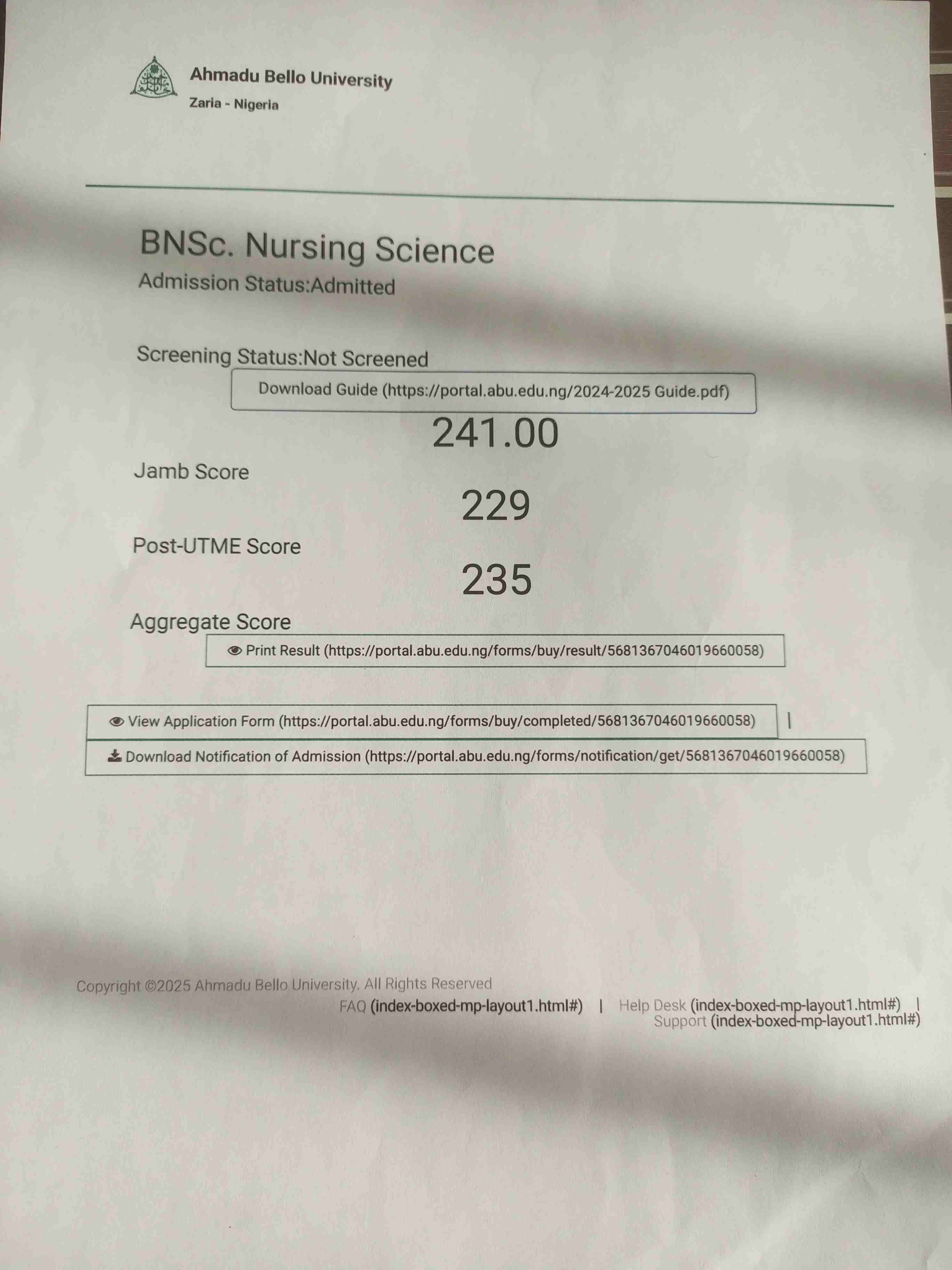 Ahmadu Bello University
Zaria - Nigeria

BNSc. Nursing Science
Admission Status:Admitted

Screening Status:Not Screened

Download Guide (https://portal.abu.edu.ng/2024-2025 Guide.pdf)

241.00
Jamb Score

229
Post-UTME Score

235
Aggregate Score

Print Result (https://portal.abu.edu.ng/forms/buy/result/5681367046019660058)

View Application Form (https://portal.abu.edu.ng/forms/buy/completed/5681367046019660058) |

Download Notification of Admission (https://portal.abu.edu.ng/forms/notification/get/5681367046019660058)

Copyright ©2025 Ahmadu Bello University. All Rights Reserved

FAQ (index-boxed-mp-layout1.html#) | Help Desk (index-boxed-mp-layout1.html#) | Support (index-boxed-mp-layout1.html#)